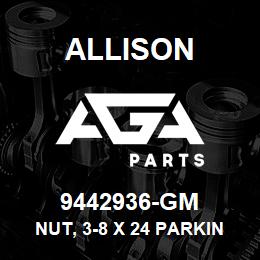 ALLISON

AGA

PARTS

9442936-GM

NUT, 3-8 X 24 PARKIN